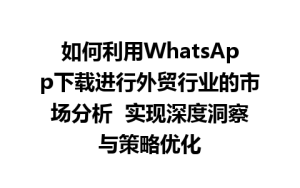 如何利用WhatsApp下载进行外贸行业的市场分析 实现深度洞察与策略优化